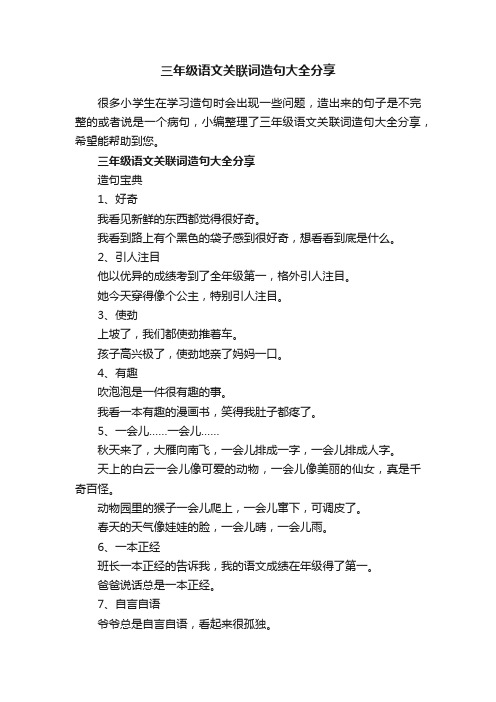 三年级语文关联词造句大全分享

很多小学生在学习造句时会出现一些问题，造出来的句子是不完整的或者说是一个病句，小编整理了三年级语文关联词造句大全分享，希望能帮助到您。

三年级语文关联词造句大全分享

造句宝典

1、好奇

我看见新鲜的东西都觉得很好奇。

我看到路上有个黑色的袋子感到很好奇，想看看到底是什么。

2、引人注目

他以优异的成绩考到了全年级第一，格外引人注目。

她今天穿得像个公主，特别引人注目。

3、使劲

上坡了，我们都使劲推着车。

孩子高兴极了，使劲地亲了妈妈一口。

4、有趣

吹泡泡是一件很有趣的事。

我看一本有趣的漫画书，笑得我肚子都疼了。

5、一会儿……一会儿……

秋天来了，大雁向南飞，一会儿排成一字，一会儿排成人字。

天上的白云一会儿像可爱的动物，一会儿像美丽的仙女，真是千奇百怪。

动物园里的猴子一会儿爬上，一会儿窜下，可调皮了。

春天的天气像娃娃的脸，一会儿晴，一会儿雨。

6、一本正经

班长一本正经的告诉我，我的语文成绩在年级得了第一。

爸爸说话总是一本正经。

7、自言自语

爷爷总是自言自语，看起来很孤独。